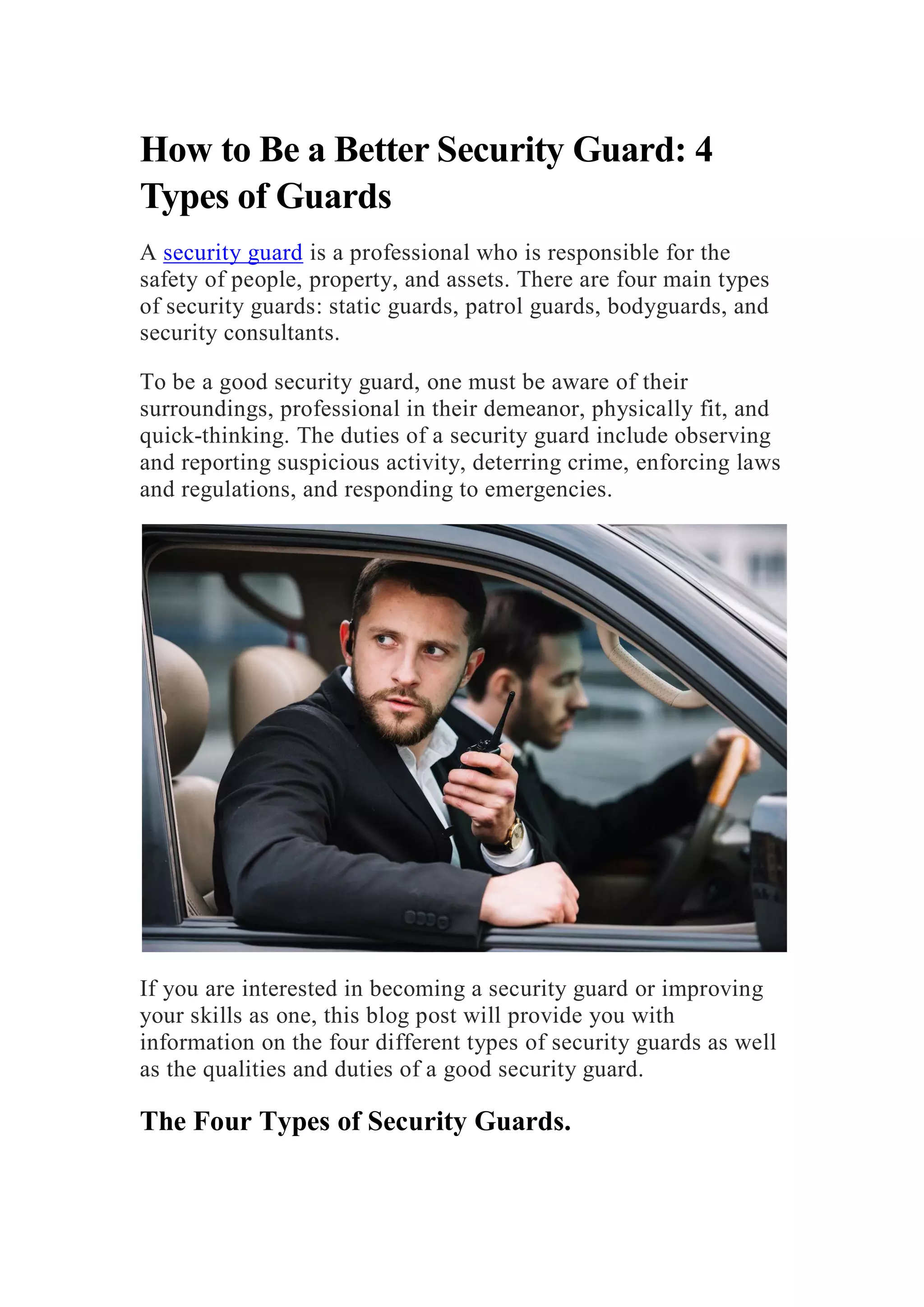 How to Be a Better Security Guard: 4 Types of Guards

A security guard is a professional who is responsible for the safety of people, property, and assets. There are four main types of security guards: static guards, patrol guards, bodyguards, and security consultants.

To be a good security guard, one must be aware of their surroundings, professional in their demeanor, physically fit, and quick-thinking. The duties of a security guard include observing and reporting suspicious activity, deterring crime, enforcing laws and regulations, and responding to emergencies.

If you are interested in becoming a security guard or improving your skills as one, this blog post will provide you with information on the four different types of security guards as well as the qualities and duties of a good security guard.

The Four Types of Security Guards.